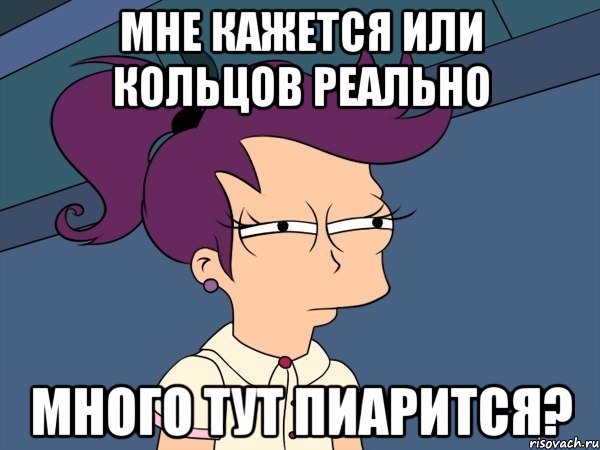 МНЕ КАЖЕТСЯ ИЛИ КОЛЬЦОВ РЕАЛЬНО

МНОГО ТУТ ПИАРИТСЯ?

risovach.ru